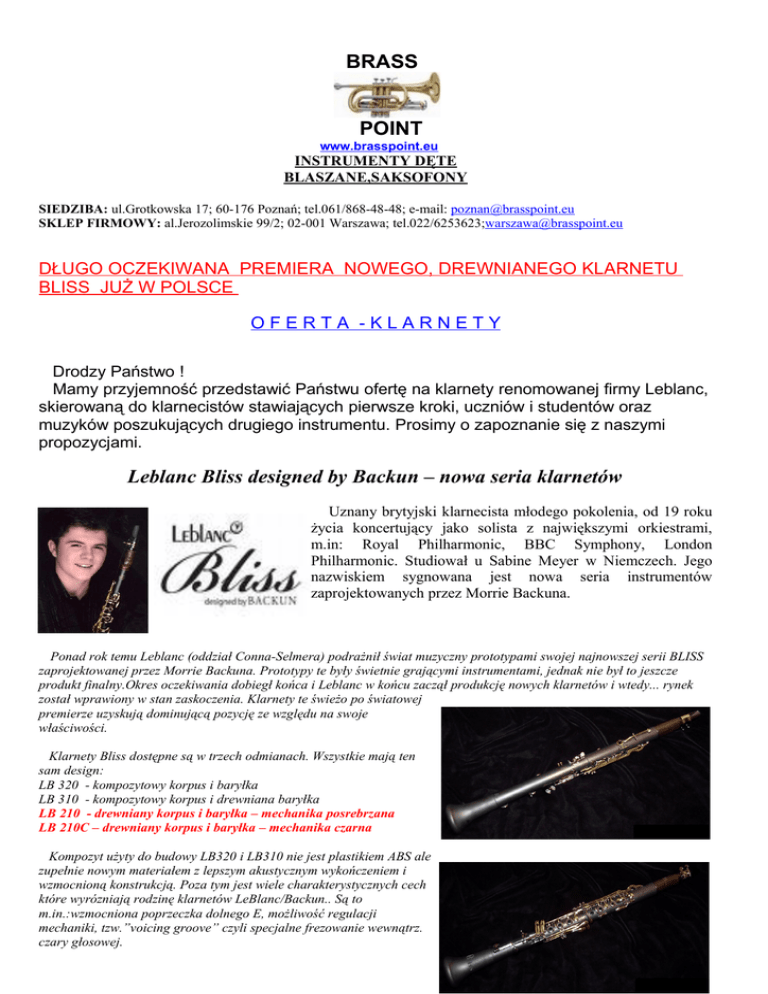 BRASS

POINT

www.brasspoint.eu

INSTRUMENTY DĘTE BLASZANE,SAKSOFONY

SIEDZIBA: ul.Grotkowska 17; 60-176 Poznań; tel.061/868-48-48; e-mail: poznan@brasspoint.eu
SKLEP FIRMOWY: al.Jerozolimskie 99/2; 02-001 Warszawa; tel.022/6253623;warszawa@brasspoint.eu

DŁUGO OCZEKIWANA PREMIERA NOWEGO, DREWNIANEGO KLARNETU BLISS JUŻ W POLSCE

O F E R T A - K L A R N E T Y

Drodzy Państwo !
Mamy przyjemność przedstawić Państwu ofertę na klarnety renomowanej firmy Leblanc, skierowaną do klarnecistów stawiających pierwsze kroki, uczniów i studentów oraz muzyków poszukujących drugiego instrumentu. Prosimy o zapoznanie się z naszymi propozycjami.

Leblanc Bliss designed by Backun – nowa seria klarnetów

Leblanc Bliss designed by BACKUN

Uznany brytyjski klarnecista młodego pokolenia, od 19 roku życia koncertujący jako solista z największymi orkiestrami, m.in: Royal Philharmonic, BBC Symphony, London Philharmonic. Studiował u Sabine Meyer w Niemczech. Jego nazwiskiem sygnowana jest nowa seria instrumentów zaprojektowanych przez Morrie Backuna.

Ponad rok temu Leblanc (oddział Conna-Selmera) podrażnił świat muzyczny prototypami swojej najnowszej serii BLISS zaprojektowanej przez Morrie Backuna. Prototypy te były świetnie grającymi instrumentami, jednak nie był to jeszcze produkt finalny.Okres oczekiwania dobiegł końca i Leblanc w końcu zaczął produkcję nowych klarnetów i wtedy... rynek został wprawiony w stan zaskoczenia. Klarnety te świeżo po światowej premierze uzyskują dominującą pozycję ze względu na swoje właściwości.

Klarnety Bliss dostępne są w trzech odmianach. Wszystkie mają ten sam design:
LB 320 - kompozytowy korpus i baryłka
LB 310 - kompozytowy korpus i drewniana baryłka
LB 210 - drewniany korpus i baryłka – mechanika posrebrzana
LB 210C – drewniany korpus i baryłka – mechanika czarna

Kompozyt użyty do budowy LB320 i LB310 nie jest plastikiem ABS ale zupełnie nowym materiałem z lepszym akustycznym wykończeniem i wzmocnioną konstrukcją. Poza tym jest wiele charakterystycznych cech które wyróżniają rodzinę klarnetów LeBlanc/Backun.. Są to m.in.:wzmocniona poprzeczka dolnego E, możliwość regulacji mechaniki, tzw."voicing groove" czyli specjalne frezowanie wewnątrz. czary głosowej.